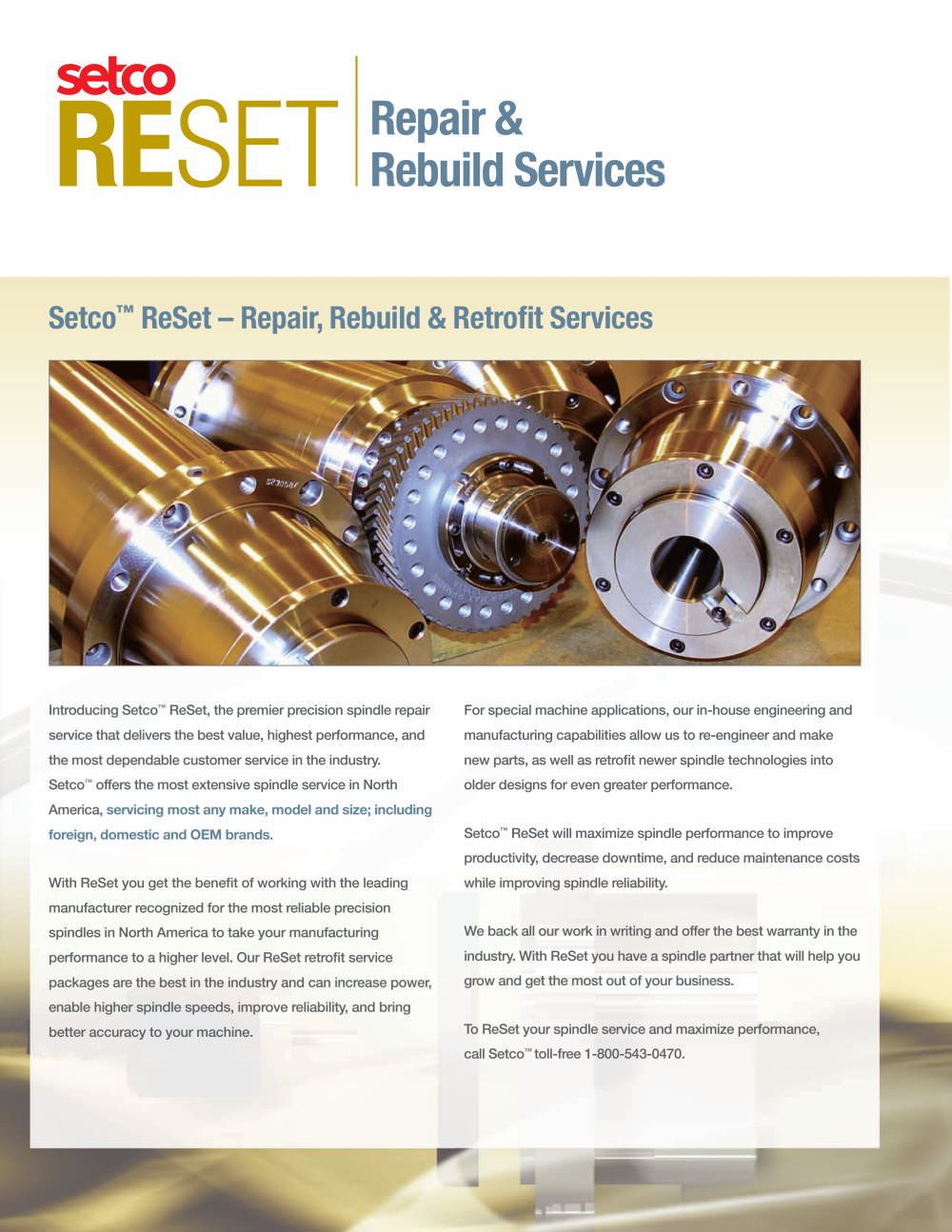 setco
RESET

Repair & Rebuild Services

Setco™ ReSet – Repair, Rebuild & Retrofit Services

Introducing Setco™ ReSet, the premier precision spindle repair service that delivers the best value, highest performance, and the most dependable customer service in the industry. Setco™ offers the most extensive spindle service in North America, servicing most any make, model and size; including foreign, domestic and OEM brands.

With ReSet you get the benefit of working with the leading manufacturer recognized for the most reliable precision spindles in North America to take your manufacturing performance to a higher level. Our ReSet retrofit service packages are the best in the industry and can increase power, enable higher spindle speeds, improve reliability, and bring better accuracy to your machine.

For special machine applications, our in-house engineering and manufacturing capabilities allow us to re-engineer and make new parts, as well as retrofit newer spindle technologies into older designs for even greater performance.

Setco™ ReSet will maximize spindle performance to improve productivity, decrease downtime, and reduce maintenance costs while improving spindle reliability.

We back all our work in writing and offer the best warranty in the industry. With ReSet you have a spindle partner that will help you grow and get the most out of your business.

To ReSet your spindle service and maximize performance, call Setco™ toll-free 1-800-543-0470.